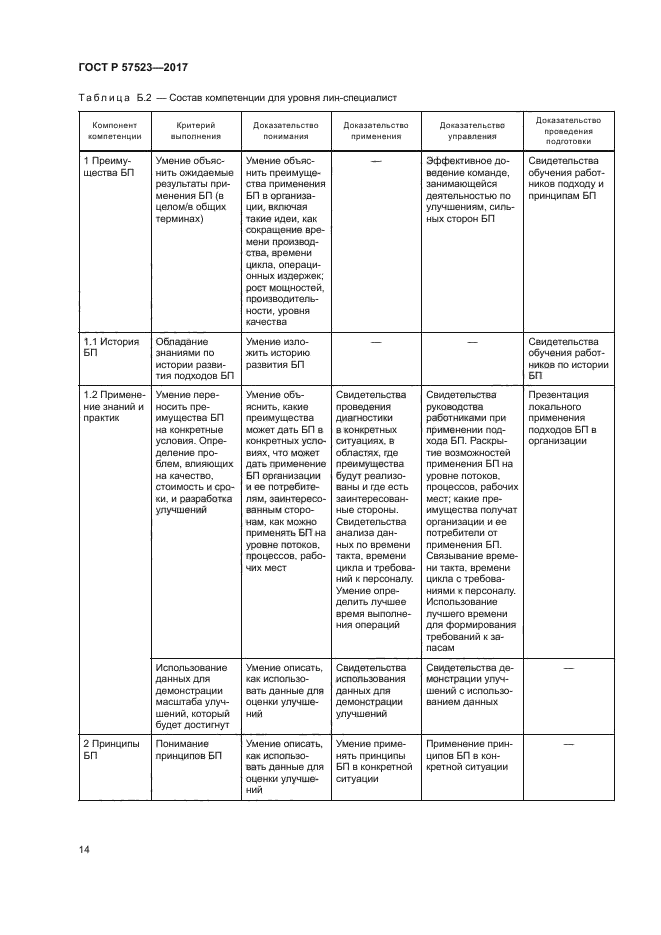 ГОСТ Р 57523—2017

Таблица Б.2 — Состав компетенции для уровня лин-специалист

| Компонент компетенции | Критерий выполнения | Доказательство понимания | Доказательство применения | Доказательство управления | Доказательство проведения подготовки |
|---|---|---|---|---|---|
| 1 Преимущества БП | Умение объяснить ожидаемые результаты применения БП (в целом/в общих терминах) | Умение объяснить преимущества применения БП в организации, включая такие идеи, как сокращение времени производства, времени цикла, операционных издержек; рост мощностей, производительности, уровня качества | — | Эффективное доведение команде, занимающейся деятельностью по улучшениям, сильных сторон БП | Свидетельства обучения работников подходу и принципам БП |
| 1.1 История БП | Обладание знаниями по истории развития подходов БП | Умение изложить историю развития БП | — | — | Свидетельства обучения работников по истории БП |
| 1.2 Применение знаний и практик | Умение перенести преимущества БП на конкретные условия. Определение проблем, влияющих на качество, стоимость и сроки, и разработка улучшений | Умение объяснить, какие преимущества может дать БП в конкретных условиях, что может дать применение БП организации и ее потребителям, заинтересованным сторонам, как можно применять БП на уровне потоков, процессов, рабочих мест | Свидетельства проведения диагностики в конкретных ситуациях, в областях, где преимущества будут реализованы и где есть заинтересованные стороны. Свидетельства анализа данных по времени такта, времени цикла и требований к персоналу. Умение определить лучшее время выполнения операций | Свидетельства руководства работниками при применении подхода БП. Раскрытие возможностей применения БП на уровне потоков, процессов, рабочих мест; какие преимущества получат организации и ее потребители от применения БП. Связывание времени такта, времени цикла с требованиями к персоналу. Использование лучшего времени для формирования требований к запасам | Презентация локального применения подходов БП в организации |
| | Использование данных для демонстрации масштаба улучшений, который будет достигнут | Умение описать, как использовать данные для оценки улучшений | Свидетельства использования данных для демонстрации улучшений | Свидетельства демонстрации улучшений с использованием данных | — |
| 2 Принципы БП | Понимание принципов БП | Умение описать, как использовать данные для оценки улучшений | Умение применять принципы БП в конкретной ситуации | Применение принципов БП в конкретной ситуации | — |

14